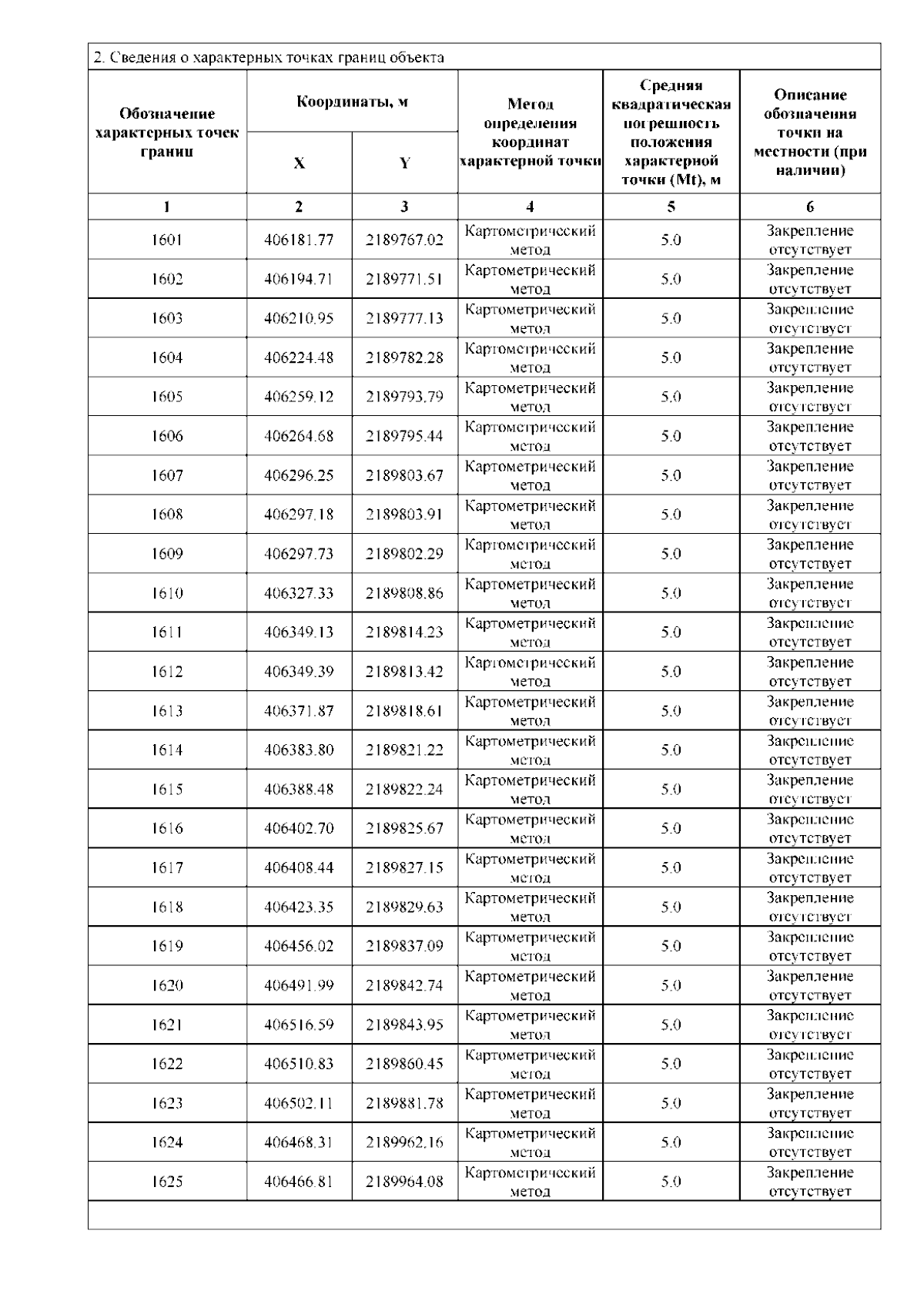 2. Сведения о характерных точках границ объекта

| Обозначение характерных точек границ | Координаты, м X | Координаты, м Y | Метод определения координат характерной точки | Средняя квадратическая погрешность положения характерной точки (Mt), м | Описание обозначения точки на местности (при наличии) |
|---|---|---|---|---|---|
| 1 | 2 | 3 | 4 | 5 | 6 |
| 1601 | 406181.77 | 2189767.02 | Картометрический метод | 5.0 | Закрепление отсутствует |
| 1602 | 406194.71 | 2189771.51 | Картометрический метод | 5.0 | Закрепление отсутствует |
| 1603 | 406210.95 | 2189777.13 | Картометрический метод | 5.0 | Закрепление отсутствует |
| 1604 | 406224.48 | 2189782.28 | Картометрический метод | 5.0 | Закрепление отсутствует |
| 1605 | 406259.12 | 2189793.79 | Картометрический метод | 5.0 | Закрепление отсутствует |
| 1606 | 406264.68 | 2189795.44 | Картометрический метод | 5.0 | Закрепление отсутствует |
| 1607 | 406296.25 | 2189803.67 | Картометрический метод | 5.0 | Закрепление отсутствует |
| 1608 | 406297.18 | 2189803.91 | Картометрический метод | 5.0 | Закрепление отсутствует |
| 1609 | 406297.73 | 2189802.29 | Картометрический метод | 5.0 | Закрепление отсутствует |
| 1610 | 406327.33 | 2189808.86 | Картометрический метод | 5.0 | Закрепление отсутствует |
| 1611 | 406349.13 | 2189814.23 | Картометрический метод | 5.0 | Закрепление отсутствует |
| 1612 | 406349.39 | 2189813.42 | Картометрический метод | 5.0 | Закрепление отсутствует |
| 1613 | 406371.87 | 2189818.61 | Картометрический метод | 5.0 | Закрепление отсутствует |
| 1614 | 406383.80 | 2189821.22 | Картометрический метод | 5.0 | Закрепление отсутствует |
| 1615 | 406388.48 | 2189822.24 | Картометрический метод | 5.0 | Закрепление отсутствует |
| 1616 | 406402.70 | 2189825.67 | Картометрический метод | 5.0 | Закрепление отсутствует |
| 1617 | 406408.44 | 2189827.15 | Картометрический метод | 5.0 | Закрепление отсутствует |
| 1618 | 406423.35 | 2189829.63 | Картометрический метод | 5.0 | Закрепление отсутствует |
| 1619 | 406456.02 | 2189837.09 | Картометрический метод | 5.0 | Закрепление отсутствует |
| 1620 | 406491.99 | 2189842.74 | Картометрический метод | 5.0 | Закрепление отсутствует |
| 1621 | 406516.59 | 2189843.95 | Картометрический метод | 5.0 | Закрепление отсутствует |
| 1622 | 406510.83 | 2189860.45 | Картометрический метод | 5.0 | Закрепление отсутствует |
| 1623 | 406502.11 | 2189881.78 | Картометрический метод | 5.0 | Закрепление отсутствует |
| 1624 | 406468.31 | 2189962.16 | Картометрический метод | 5.0 | Закрепление отсутствует |
| 1625 | 406466.81 | 2189964.08 | Картометрический метод | 5.0 | Закрепление отсутствует |